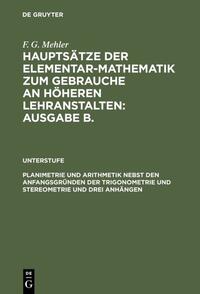 DE GRUYTER

F. G. Mehler

HAUPTSÄTZE DER ELEMENTAR-MATHEMATIK ZUM GEBRAUCHE AN HÖHEREN LEHRANSTALTEN: AUSGABE B.

UNTERSTUFE

PLANIMETRIE UND ARITHMETIK NEBST DEN ANFANGSGRÜNDEN DER TRIGONOMETRIE UND STEREOMETRIE UND DREI ANHÄNGEN

DE G